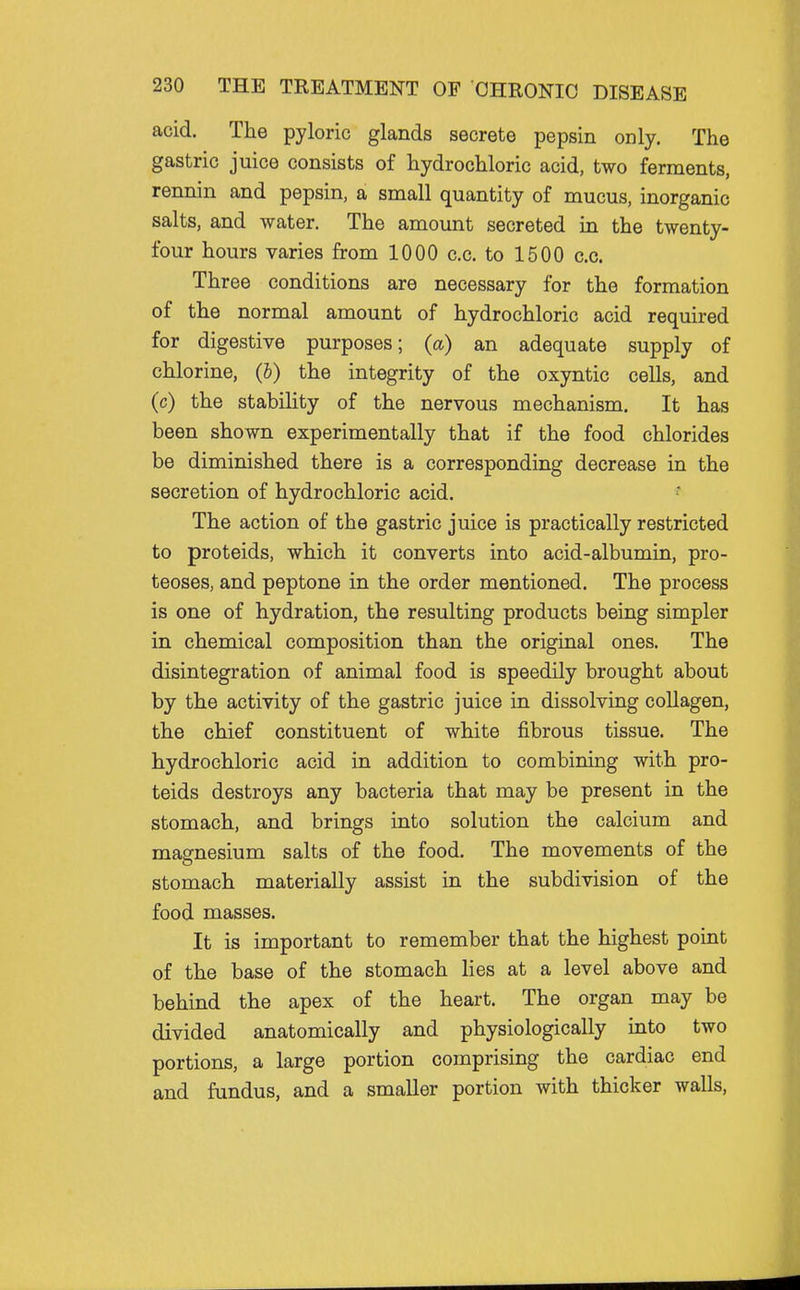 230 THE TREATMENT OF CHRONIC DISEASE

acid. The pyloric glands secrete pepsin only. The gastric juice consists of hydrochloric acid, two ferments, rennin and pepsin, a small quantity of mucus, inorganic salts, and water. The amount secreted in the twenty-four hours varies from 1000 c.c. to 1500 c.c.

Three conditions are necessary for the formation of the normal amount of hydrochloric acid required for digestive purposes; (a) an adequate supply of chlorine, (b) the integrity of the oxyntic cells, and (c) the stability of the nervous mechanism. It has been shown experimentally that if the food chlorides be diminished there is a corresponding decrease in the secretion of hydrochloric acid.

The action of the gastric juice is practically restricted to proteids, which it converts into acid-albumin, proteoses, and peptone in the order mentioned. The process is one of hydration, the resulting products being simpler in chemical composition than the original ones. The disintegration of animal food is speedily brought about by the activity of the gastric juice in dissolving collagen, the chief constituent of white fibrous tissue. The hydrochloric acid in addition to combining with proteids destroys any bacteria that may be present in the stomach, and brings into solution the calcium and magnesium salts of the food. The movements of the stomach materially assist in the subdivision of the food masses.

It is important to remember that the highest point of the base of the stomach lies at a level above and behind the apex of the heart. The organ may be divided anatomically and physiologically into two portions, a large portion comprising the cardiac end and fundus, and a smaller portion with thicker walls,